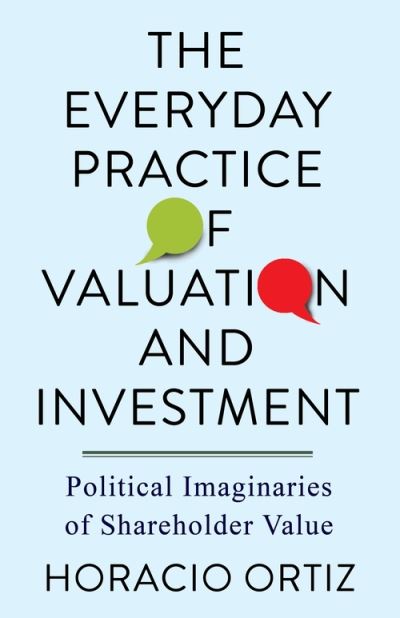 THE EVERYDAY PRACTICE OF VALUATION AND INVESTMENT

Political Imaginaries of Shareholder Value

HORACIO ORTIZ